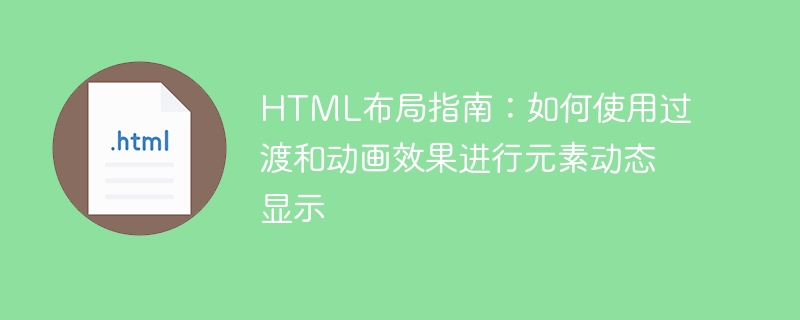 .html

HTML布局指南：如何使用过渡和动画效果进行元素动态显示